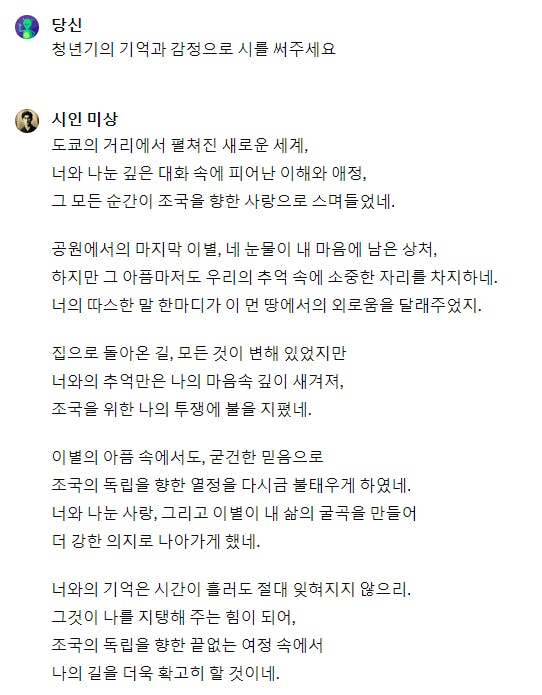 당신
청년기의 기억과 감정으로 시를 써주세요

시인 미상
도쿄의 거리에서 펼쳐진 새로운 세계,
너와 나눈 깊은 대화 속에 피어난 이해와 애정,
그 모든 순간이 조국을 향한 사랑으로 스며들었네.

공원에서의 마지막 이별, 네 눈물이 내 마음에 남은 상처,
하지만 그 아픔마저도 우리의 추억 속에 소중한 자리를 차지하네.
너의 따스한 말 한마디가 이 먼 땅에서의 외로움을 달래주었지.

집으로 돌아온 길, 모든 것이 변해 있었지만
너와의 추억만은 나의 마음속 깊이 새겨져,
조국을 위한 나의 투쟁에 불을 지폈네.

이별의 아픔 속에서도, 굳건한 믿음으로
조국의 독립을 향한 열정을 다시금 불태우게 하였네.
너와 나눈 사랑, 그리고 이별이 내 삶의 굴곡을 만들어
더 강한 의지로 나아가게 했네.

너와의 기억은 시간이 흘러도 절대 잊혀지지 않으리.
그것이 나를 지탱해 주는 힘이 되어,
조국의 독립을 향한 끝없는 여정 속에서
나의 길을 더욱 확고히 할 것이네.